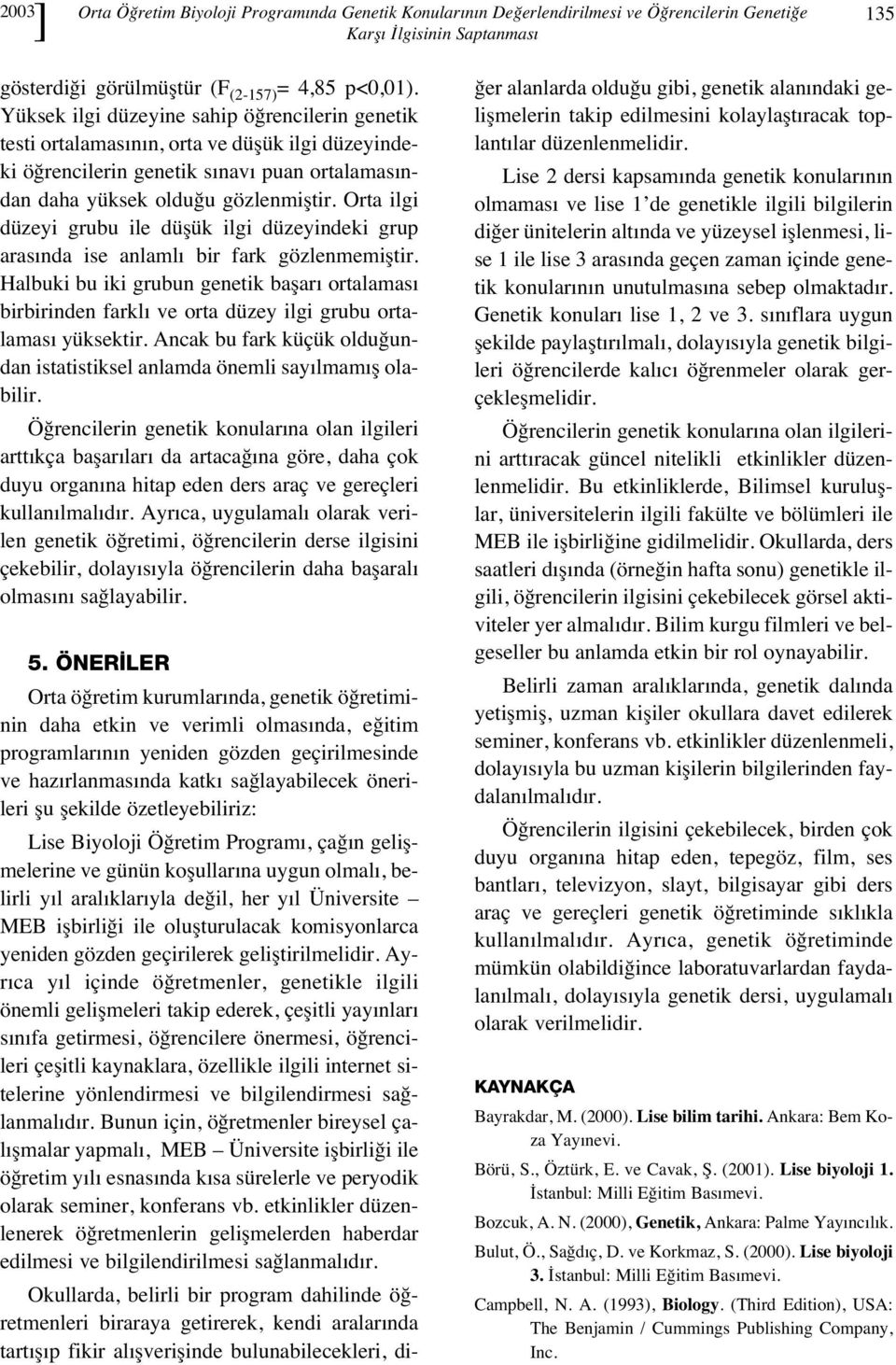 2003] Orta Öğretim Biyoloji Programında Genetik Konularının Değerlendirilmesi ve Öğrencilerin Genetiğe Karşı İlgisinin Saptanması 135

gösterdiği görülmüştür ($F_{(2-157)}$= 4,85 p<0,01). Yüksek ilgi düzeyine sahip öğrencilerin genetik testi ortalamasının, orta ve düşük ilgi düzeyindeki öğrencilerin genetik sınavı puan ortalamasından daha yüksek olduğu gözlenmiştir. Orta ilgi düzeyi grubu ile düşük ilgi düzeyindeki grup arasında ise anlamlı bir fark gözlenmemiştir. Halbuki bu iki grubun genetik başarı ortalaması birbirinden farklı ve orta düzey ilgi grubu ortalaması yüksektir. Ancak bu fark küçük olduğundan istatistiksel anlamda önemli sayılmamış olabilir.

Öğrencilerin genetik konularına olan ilgileri arttıkça başarıları da artacağına göre, daha çok duyu organına hitap eden ders araç ve gereçleri kullanılmalıdır. Ayrıca, uygulamalı olarak verilen genetik öğretimi, öğrencilerin derse ilgisini çekebilir, dolayısıyla öğrencilerin daha başaralı olmasını sağlayabilir.

5. ÖNERİLER

Orta öğretim kurumlarında, genetik öğretiminin daha etkin ve verimli olmasında, eğitim programlarının yeniden gözden geçirilmesinde ve hazırlanmasında katkı sağlayabilecek önerileri şu şekilde özetleyebiliriz:

Lise Biyoloji Öğretim Programı, çağın gelişmelerine ve günün koşullarına uygun olmalı, belirli yıl aralıklarıyla değil, her yıl Üniversite – MEB işbirliği ile oluşturulacak komisyonlarca yeniden gözden geçirilerek geliştirilmelidir. Ayrıca yıl içinde öğretmenler, genetikle ilgili önemli gelişmeleri takip ederek, çeşitli yayınları sınıfa getirmesi, öğrencilere önermesi, öğrencileri çeşitli kaynaklara, özellikle ilgili internet sitelerine yönlendirmesi ve bilgilendirmesi sağlanmalıdır. Bunun için, öğretmenler bireysel çalışmalar yapmalı, MEB – Üniversite işbirliği ile öğretim yılı esnasında kısa sürelerle ve peryodik olarak seminer, konferans vb. etkinlikler düzenlenerek öğretmenlerin gelişmelerden haberdar edilmesi ve bilgilendirilmesi sağlanmalıdır.

Okullarda, belirli bir program dahilinde öğretmenleri biraraya getirerek, kendi aralarında tartışıp fikir alışverişinde bulunabilecekleri, diğer alanlarda olduğu gibi, genetik alanındaki gelişmelerin takip edilmesini kolaylaştıracak toplantılar düzenlenmelidir.

Lise 2 dersi kapsamında genetik konularının olmaması ve lise 1'de genetikle ilgili bilgilerin diğer ünitelerin altında ve yüzeysel işlenmesi, lise 1 ile lise 3 arasında geçen zaman içinde genetik konularının unutulmasına sebep olmaktadır. Genetik konuları lise 1, 2 ve 3. sınıflara uygun şekilde paylaştırılmalı, dolayısıyla genetik bilgileri öğrencilerde kalıcı öğrenmeler olarak gerçekleşmelidir.

Öğrencilerin genetik konularına olan ilgilerini arttıracak güncel nitelikli etkinlikler düzenlenmelidir. Bu etkinliklerde, Bilimsel kuruluşlar, üniversitelerin ilgili fakülte ve bölümleri ile MEB ile işbirliğine gidilmelidir. Okullarda, ders saatleri dışında (örneğin hafta sonu) genetikle ilgili, öğrencilerin ilgisini çekebilecek görsel aktiviteler yer almalıdır. Bilim kurgu filmleri ve belgeseller bu anlamda etkin bir rol oynayabilir.

Belirli zaman aralıklarında, genetik dalında yetişmiş, uzman kişiler okullara davet edilerek seminer, konferans vb. etkinlikler düzenlenmeli, dolayısıyla bu uzman kişilerin bilgilerinden faydalanılmalıdır.

Öğrencilerin ilgisini çekebilecek, birden çok duyu organına hitap eden, tepegöz, film, ses bantları, televizyon, slayt, bilgisayar gibi ders araç ve gereçleri genetik öğretiminde sıklıkla kullanılmalıdır. Ayrıca, genetik öğretiminde mümkün olabildiğince laboratuvarlardan faydalanılmalı, dolayısıyla genetik dersi, uygulamalı olarak verilmelidir.

KAYNAKÇA

Bayrakdar, M. (2000). Lise bilim tarihi. Ankara: Bem Koza Yayınevi.

Börü, S., Öztürk, E. ve Cavak, Ş. (2001). Lise biyoloji 1. İstanbul: Milli Eğitim Basımevi.

Bozcuk, A. N. (2000), Genetik, Ankara: Palme Yayıncılık.

Bulut, Ö., Sağdıç, D. ve Korkmaz, S. (2000). Lise biyoloji 3. İstanbul: Milli Eğitim Basımevi.

Campbell, N. A. (1993), Biology. (Third Edition), USA: The Benjamin / Cummings Publishing Company, Inc.